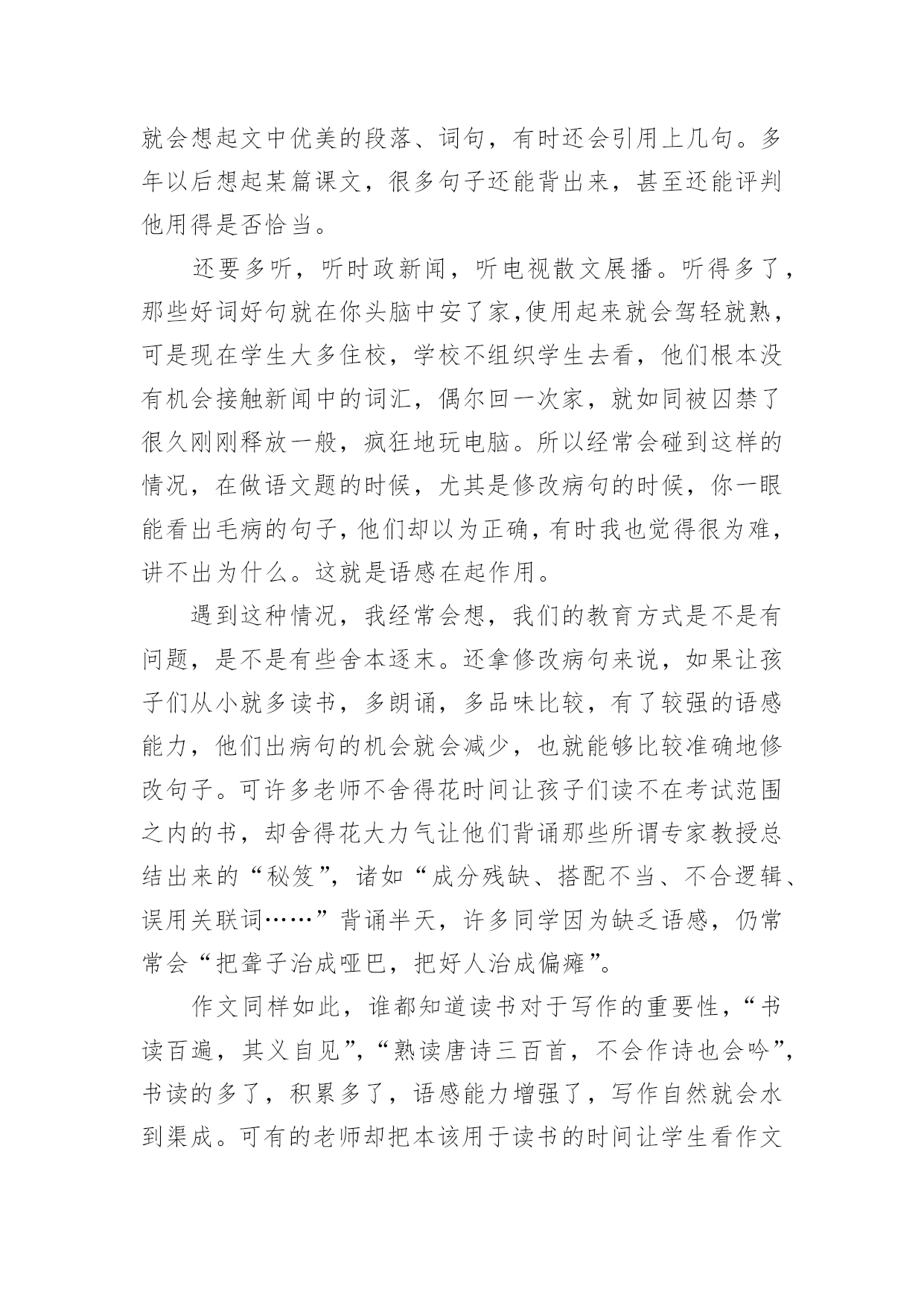 就会想起文中优美的段落、词句，有时还会引用上几句。多年以后想起某篇课文，很多句子还能背出来，甚至还能评判他用得是否恰当。

还要多听，听时政新闻，听电视散文展播。听得多了，那些好词好句就在你头脑中安了家,使用起来就会驾轻就熟，可是现在学生大多住校，学校不组织学生去看，他们根本没有机会接触新闻中的词汇，偶尔回一次家，就如同被囚禁了很久刚刚释放一般，疯狂地玩电脑。所以经常会碰到这样的情况，在做语文题的时候，尤其是修改病句的时候，你一眼能看出毛病的句子，他们却以为正确，有时我也觉得很为难，讲不出为什么。这就是语感在起作用。

遇到这种情况，我经常会想，我们的教育方式是不是有问题，是不是有些舍本逐末。还拿修改病句来说，如果让孩子们从小就多读书，多朗诵，多品味比较，有了较强的语感能力，他们出病句的机会就会减少，也就能够比较准确地修改句子。可许多老师不舍得花时间让孩子们读不在考试范围之内的书，却舍得花大力气让他们背诵那些所谓专家教授总结出来的“秘笈”，诸如“成分残缺、搭配不当、不合逻辑、误用关联词……”背诵半天，许多同学因为缺乏语感，仍常常会“把聋子治成哑巴，把好人治成偏瘫”。

作文同样如此，谁都知道读书对于写作的重要性，“书读百遍，其义自见”，“熟读唐诗三百首，不会作诗也会吟”，书读的多了，积累多了，语感能力增强了，写作自然就会水到渠成。可有的老师却把本该用于读书的时间让学生看作文